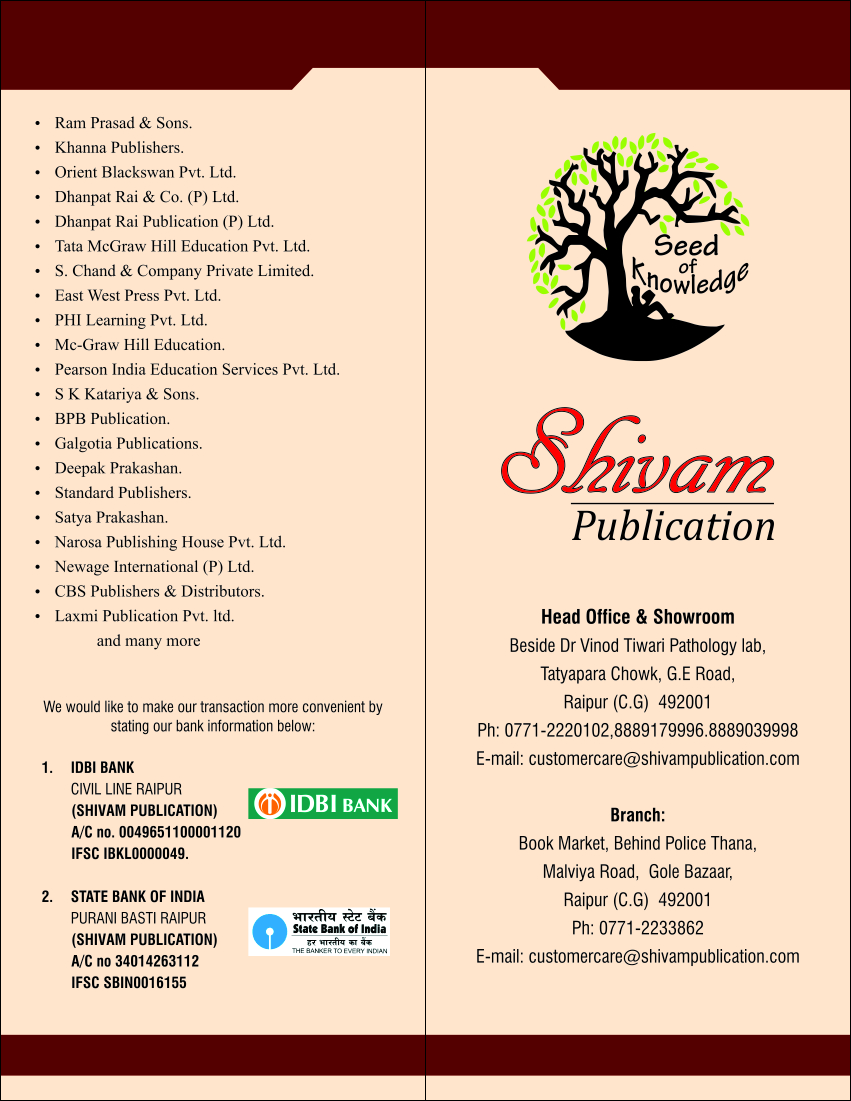 • Ram Prasad & Sons.
• Khanna Publishers.
• Orient Blackswan Pvt. Ltd.
• Dhanpat Rai & Co. (P) Ltd.
• Dhanpat Rai Publication (P) Ltd.
• Tata McGraw Hill Education Pvt. Ltd.
• S. Chand & Company Private Limited.
• East West Press Pvt. Ltd.
• PHI Learning Pvt. Ltd.
• Mc-Graw Hill Education.
• Pearson India Education Services Pvt. Ltd.
• S K Katariya & Sons.
• BPB Publication.
• Galgotia Publications.
• Deepak Prakashan.
• Standard Publishers.
• Satya Prakashan.
• Narosa Publishing House Pvt. Ltd.
• Newage International (P) Ltd.
• CBS Publishers & Distributors.
• Laxmi Publication Pvt. ltd.
and many more

We would like to make our transaction more convenient by stating our bank information below:

1. IDBI BANK
CIVIL LINE RAIPUR
(SHIVAM PUBLICATION)
A/C no. 0049651100001120
IFSC IBKL0000049.

IDBI BANK

2. STATE BANK OF INDIA
PURANI BASTI RAIPUR
(SHIVAM PUBLICATION)
A/C no 34014263112
IFSC SBIN0016155

भारतीय स्टेट बैंक
State Bank of India
हर भारतीय का बैंक
THE BANKER TO EVERY INDIAN

Seed of Knowledge

Shivam
Publication

Head Office & Showroom
Beside Dr Vinod Tiwari Pathology lab,
Tatyapara Chowk, G.E Road,
Raipur (C.G) 492001
Ph: 0771-2220102,8889179996.8889039998
E-mail: customercare@shivampublication.com

Branch:
Book Market, Behind Police Thana,
Malviya Road, Gole Bazaar,
Raipur (C.G) 492001
Ph: 0771-2233862
E-mail: customercare@shivampublication.com